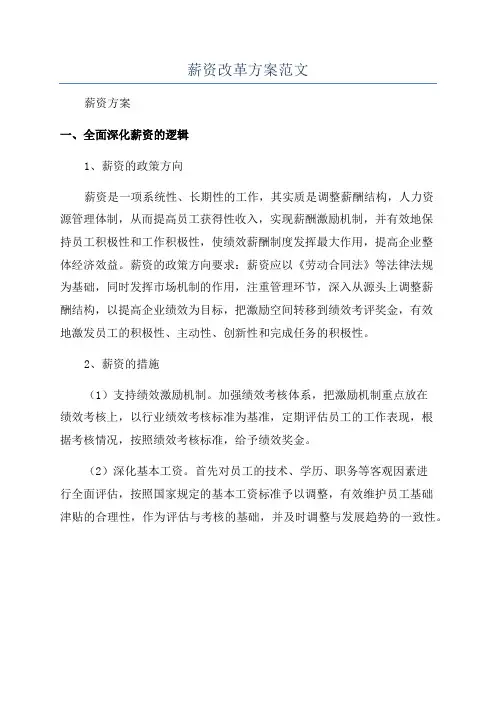 薪资改革方案范文

薪资方案

一、全面深化薪资的逻辑

1、薪资的政策方向

薪资是一项系统性、长期性的工作，其实质是调整薪酬结构，人力资源管理体制，从而提高员工获得性收入，实现薪酬激励机制，并有效地保持员工积极性和工作积极性，使绩效薪酬制度发挥最大作用，提高企业整体经济效益。薪资的政策方向要求：薪资应以《劳动合同法》等法律法规为基础，同时发挥市场机制的作用，注重管理环节，深入从源头上调整薪酬结构，以提高企业绩效为目标，把激励空间转移到绩效考评奖金，有效地激发员工的积极性、主动性、创新性和完成任务的积极性。

2、薪资的措施

（1）支持绩效激励机制。加强绩效考核体系，把激励机制重点放在绩效考核上，以行业绩效考核标准为基准，定期评估员工的工作表现，根据考核情况，按照绩效考核标准，给予绩效奖金。

（2）深化基本工资。首先对员工的技术、学历、职务等客观因素进行全面评估，按照国家规定的基本工资标准予以调整，有效维护员工基础津贴的合理性，作为评估与考核的基础，并及时调整与发展趋势的一致性。